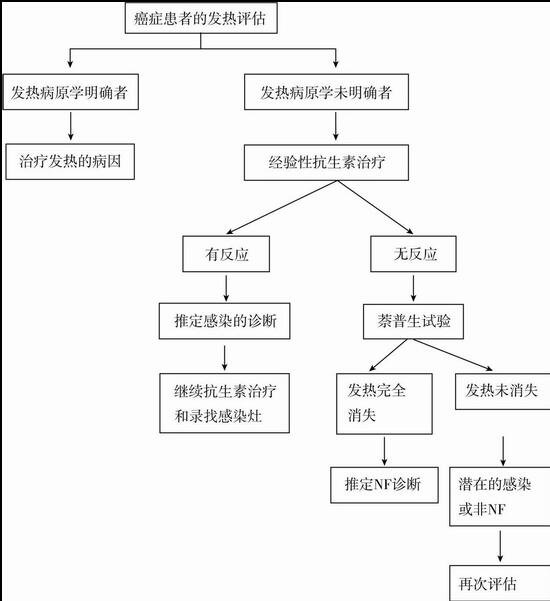 癌症患者的发热评估

发热病原学明确者

治疗发热的病因

发热病原学未明确者

经验性抗生素治疗

有反应

推定感染的诊断

继续抗生素治疗和录找感染灶

无反应

萘普生试验

发热完全消失

推定NF诊断

发热未消失

潜在的感染或非NF

再次评估